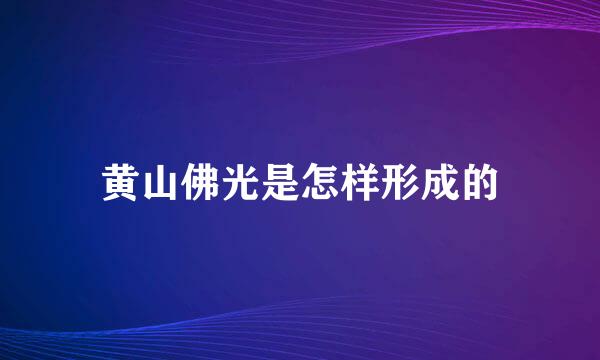 黄山佛光是怎样形成的